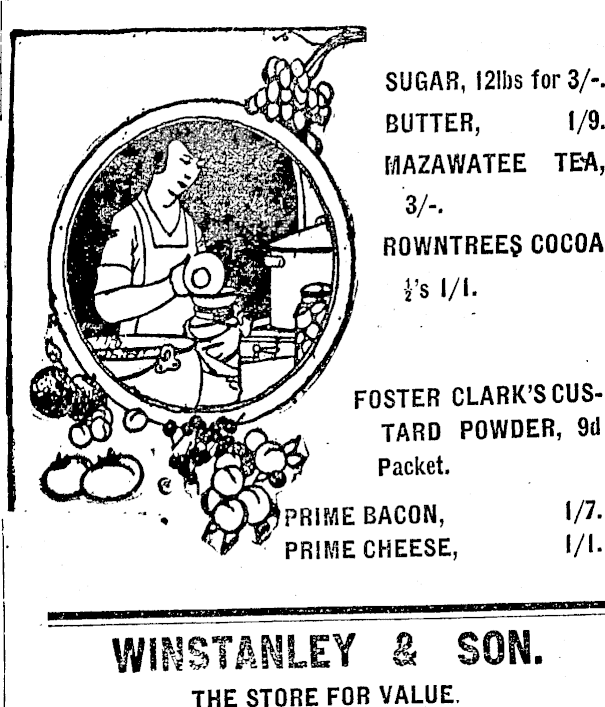 SUGAR, 12lbs for 3/-.

BUTTER, 1/9.

MAZAWATEE TEA, 3/-.

ROWNTREES COCOA $\frac{1}{2}$'s 1/1.

FOSTER CLARK'S CUSTARD POWDER, 9d Packet.

PRIME BACON, 1/7.
PRIME CHEESE, 1/1.

WINSTANLEY & SON.

THE STORE FOR VALUE.